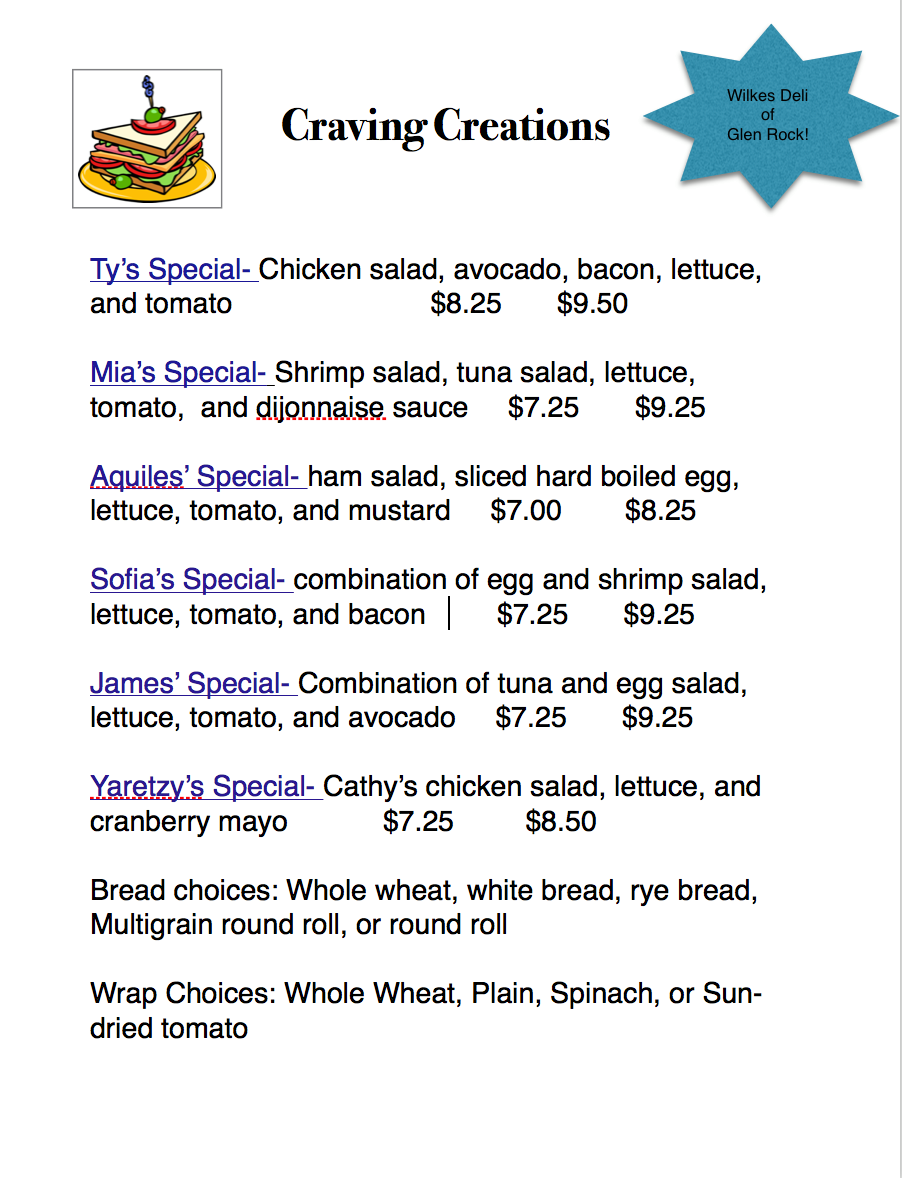 Craving Creations

Wilkes Deli of Glen Rock!

Ty's Special- Chicken salad, avocado, bacon, lettuce, and tomato $8.25 $9.50

Mia's Special- Shrimp salad, tuna salad, lettuce, tomato, and dijonnaise sauce $7.25 $9.25

Aquiles' Special- ham salad, sliced hard boiled egg, lettuce, tomato, and mustard $7.00 $8.25

Sofia's Special- combination of egg and shrimp salad, lettuce, tomato, and bacon $7.25 $9.25

James' Special- Combination of tuna and egg salad, lettuce, tomato, and avocado $7.25 $9.25

Yaretzy's Special- Cathy's chicken salad, lettuce, and cranberry mayo $7.25 $8.50

Bread choices: Whole wheat, white bread, rye bread, Multigrain round roll, or round roll

Wrap Choices: Whole Wheat, Plain, Spinach, or Sun-dried tomato